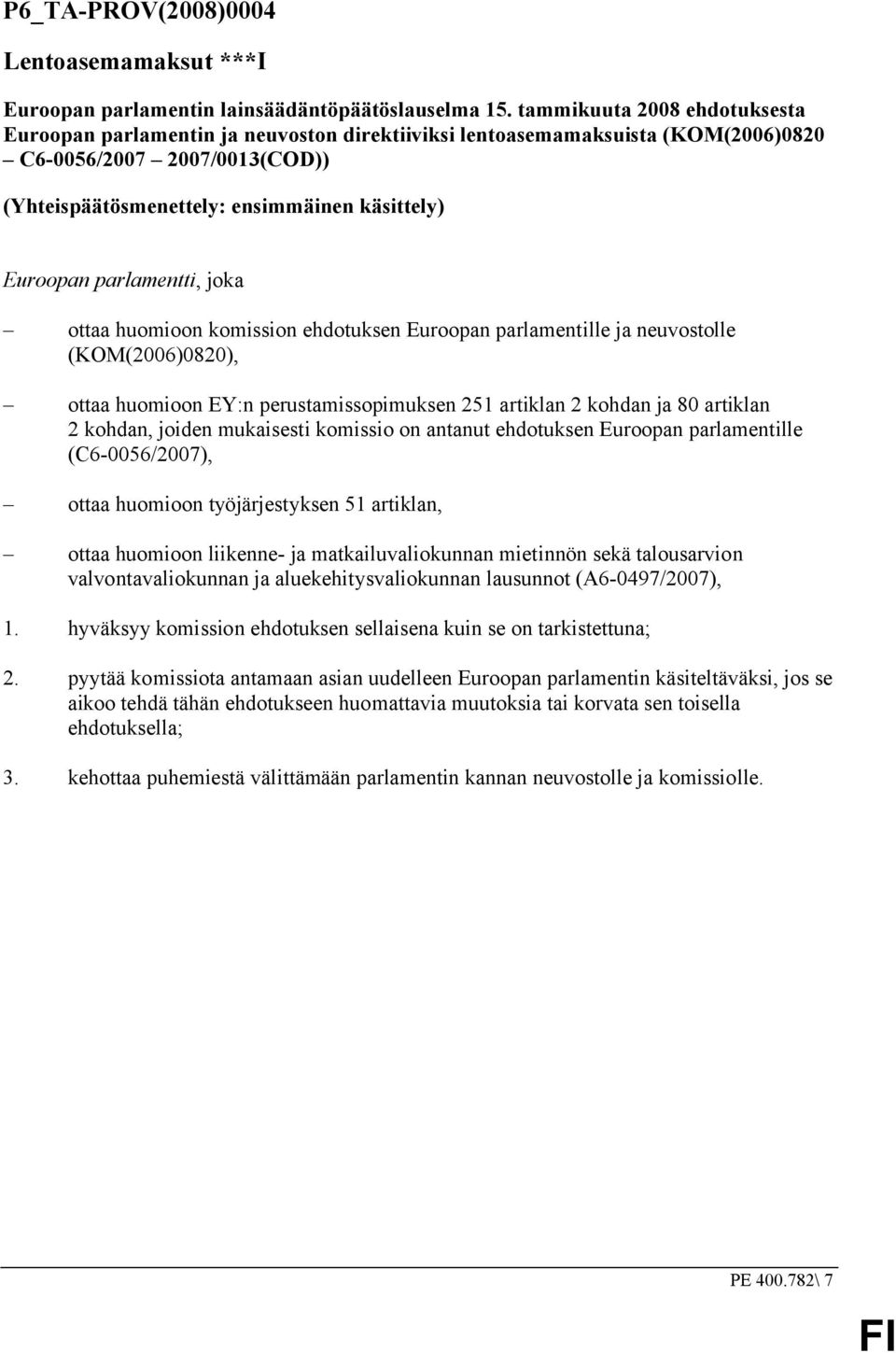 P6_TA-PROV(2008)0004

Lentoasemamaksut ***I

Euroopan parlamentin lainsäädäntöpäätöslauselma 15. tammikuuta 2008 ehdotuksesta Euroopan parlamentin ja neuvoston direktiiviksi lentoasemamaksuista (KOM(2006)0820 – C6-0056/2007 – 2007/0013(COD))

(Yhteispäätösmenettely: ensimmäinen käsittely)

Euroopan parlamentti, joka

– ottaa huomioon komission ehdotuksen Euroopan parlamentille ja neuvostolle (KOM(2006)0820),

– ottaa huomioon EY:n perustamissopimuksen 251 artiklan 2 kohdan ja 80 artiklan 2 kohdan, joiden mukaisesti komissio on antanut ehdotuksen Euroopan parlamentille (C6-0056/2007),

– ottaa huomioon työjärjestyksen 51 artiklan,

– ottaa huomioon liikenne- ja matkailuvaliokunnan mietinnön sekä talousarvion valvontavaliokunnan ja aluekehitysvaliokunnan lausunnot (A6-0497/2007),

1. hyväksyy komission ehdotuksen sellaisena kuin se on tarkistettuna;

2. pyytää komissiota antamaan asian uudelleen Euroopan parlamentin käsiteltäväksi, jos se aikoo tehdä tähän ehdotukseen huomattavia muutoksia tai korvata sen toisella ehdotuksella;

3. kehottaa puhemiestä välittämään parlamentin kannan neuvostolle ja komissiolle.

PE 400.782\ 7

FI